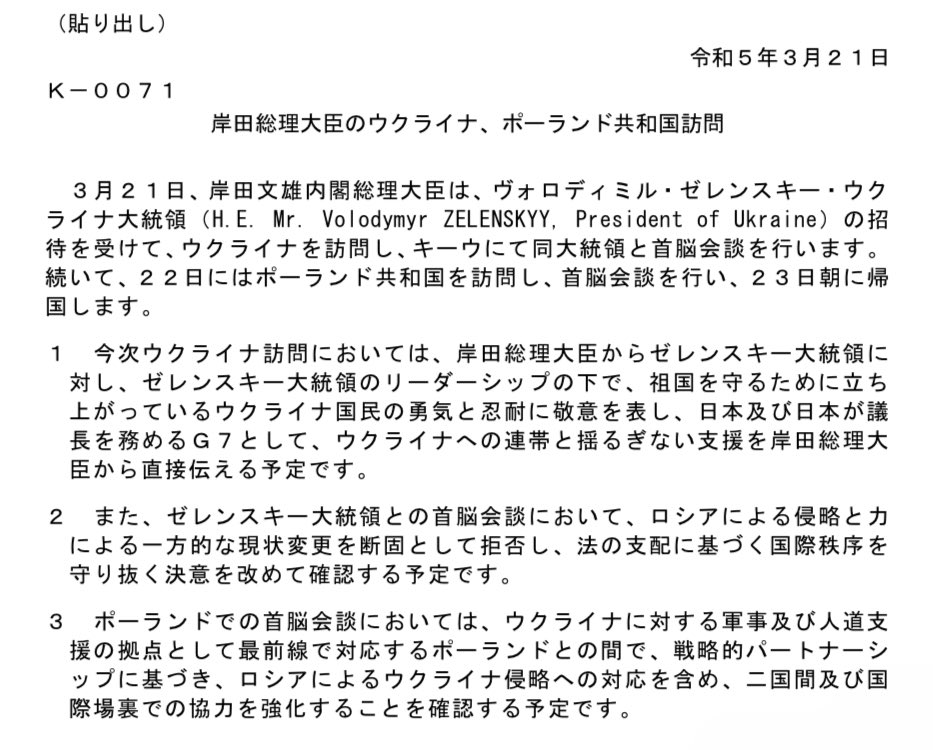 （貼り出し）

令和５年３月２１日

Ｋ－００７１

岸田総理大臣のウクライナ、ポーランド共和国訪問

３月２１日、岸田文雄内閣総理大臣は、ヴォロディミル・ゼレンスキー・ウクライナ大統領（H.E. Mr. Volodymyr ZELENSKYY, President of Ukraine）の招待を受けて、ウクライナを訪問し、キーウにて同大統領と首脳会談を行います。続いて、２２日にはポーランド共和国を訪問し、首脳会談を行い、２３日朝に帰国します。

１　今次ウクライナ訪問においては、岸田総理大臣からゼレンスキー大統領に対し、ゼレンスキー大統領のリーダーシップの下で、祖国を守るために立ち上がっているウクライナ国民の勇気と忍耐に敬意を表し、日本及び日本が議長を務めるＧ７として、ウクライナへの連帯と揺るぎない支援を岸田総理大臣から直接伝える予定です。

２　また、ゼレンスキー大統領との首脳会談において、ロシアによる侵略と力による一方的な現状変更を断固として拒否し、法の支配に基づく国際秩序を守り抜く決意を改めて確認する予定です。

３　ポーランドでの首脳会談においては、ウクライナに対する軍事及び人道支援の拠点として最前線で対応するポーランドとの間で、戦略的パートナーシップに基づき、ロシアによるウクライナ侵略への対応を含め、二国間及び国際場裏での協力を強化することを確認する予定です。